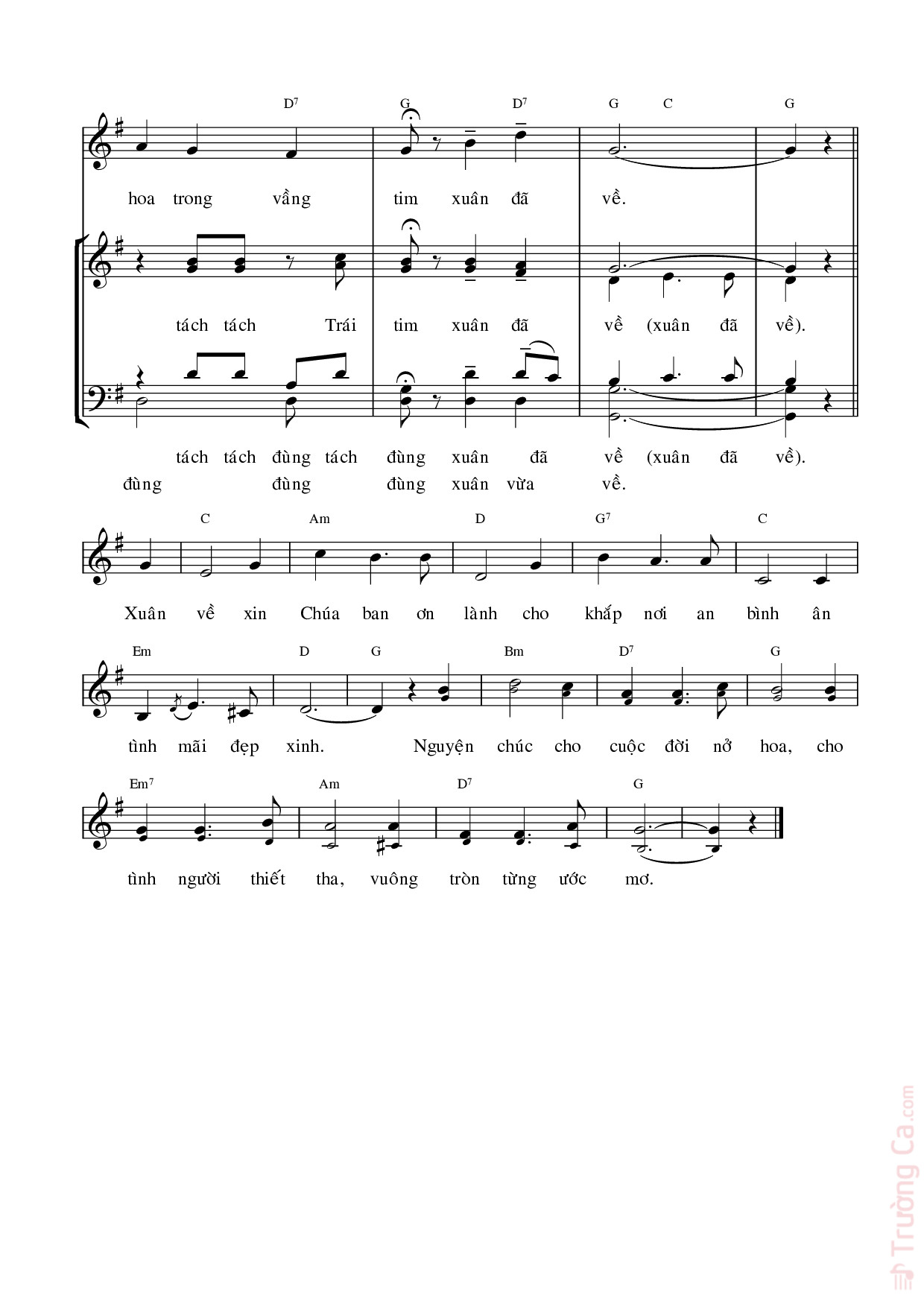 $D^7$ G $D^7$ G C G

hoa trong vầng tim xuân đã về.

tách tách Trái tim xuân đã về (xuân đã về).

tách tách đùng tách đùng xuân đã về (xuân đã về).
đùng đùng đùng xuân vừa về.

C Am D $G^7$ C

Xuân về xin Chúa ban ơn lành cho khắp nơi an bình ân

Em D G Bm $D^7$ G

tình mãi đẹp xinh. Nguyện chúc cho cuộc đời nở hoa, cho

$Em^7$ Am $D^7$ G

tình người thiết tha, vuông tròn từng ước mơ.

Trường Ca.com